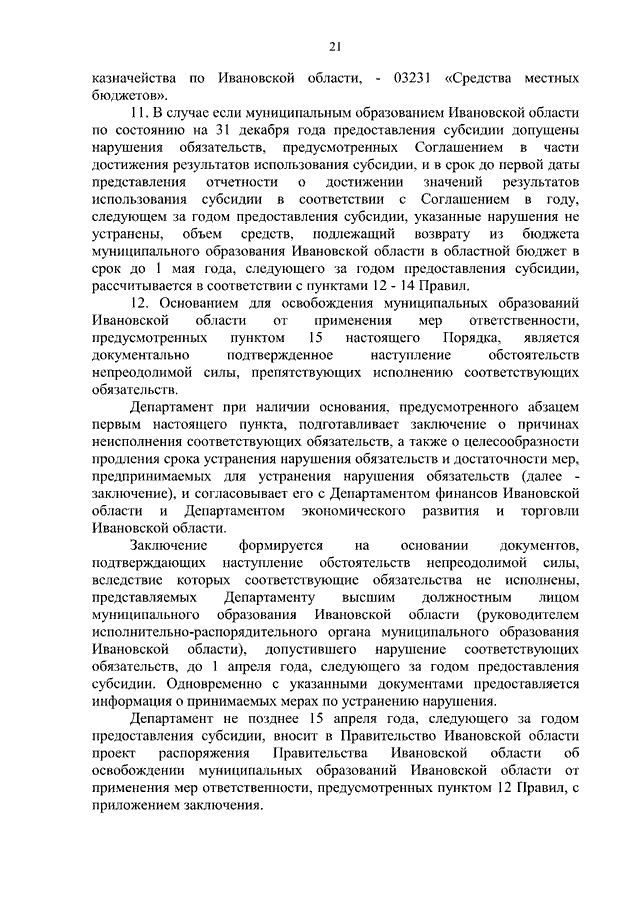 21

казначейства по Ивановской области, - 03231 «Средства местных бюджетов».

11. В случае если муниципальным образованием Ивановской области по состоянию на 31 декабря года предоставления субсидии допущены нарушения обязательств, предусмотренных Соглашением в части достижения результатов использования субсидии, и в срок до первой даты представления отчетности о достижении значений результатов использования субсидии в соответствии с Соглашением в году, следующем за годом предоставления субсидии, указанные нарушения не устранены, объем средств, подлежащий возврату из бюджета муниципального образования Ивановской области в областной бюджет в срок до 1 мая года, следующего за годом предоставления субсидии, рассчитывается в соответствии с пунктами 12 - 14 Правил.

12. Основанием для освобождения муниципальных образований Ивановской области от применения мер ответственности, предусмотренных пунктом 15 настоящего Порядка, является документально подтвержденное наступление обстоятельств непреодолимой силы, препятствующих исполнению соответствующих обязательств.

Департамент при наличии основания, предусмотренного абзацем первым настоящего пункта, подготавливает заключение о причинах неисполнения соответствующих обязательств, а также о целесообразности продления срока устранения нарушения обязательств и достаточности мер, предпринимаемых для устранения нарушения обязательств (далее - заключение), и согласовывает его с Департаментом финансов Ивановской области и Департаментом экономического развития и торговли Ивановской области.

Заключение формируется на основании документов, подтверждающих наступление обстоятельств непреодолимой силы, вследствие которых соответствующие обязательства не исполнены, представляемых Департаменту высшим должностным лицом муниципального образования Ивановской области (руководителем исполнительно-распорядительного органа муниципального образования Ивановской области), допустившего нарушение соответствующих обязательств, до 1 апреля года, следующего за годом предоставления субсидии. Одновременно с указанными документами предоставляется информация о принимаемых мерах по устранению нарушения.

Департамент не позднее 15 апреля года, следующего за годом предоставления субсидии, вносит в Правительство Ивановской области проект распоряжения Правительства Ивановской области об освобождении муниципальных образований Ивановской области от применения мер ответственности, предусмотренных пунктом 12 Правил, с приложением заключения.